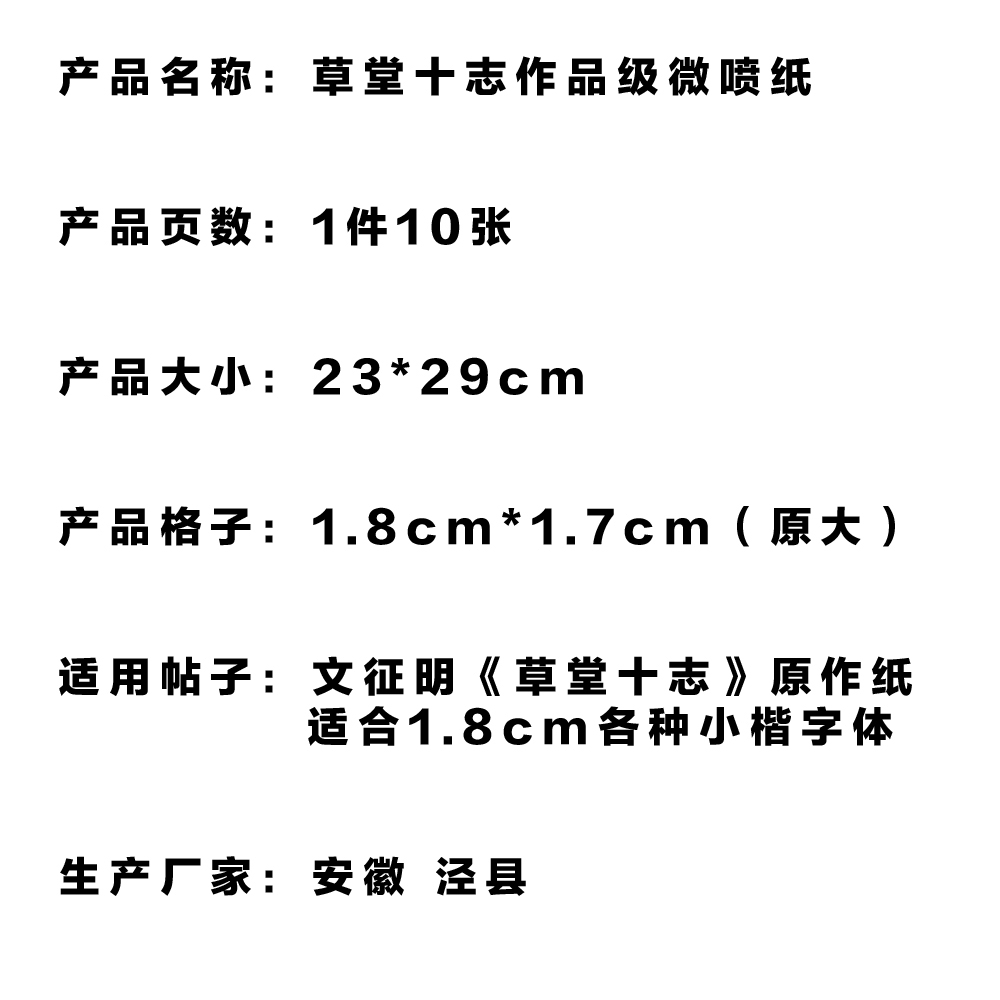 产品名称：草堂十志作品级微喷纸

产品页数：1件10张

产品大小：23*29cm

产品格子：1.8cm*1.7cm（原大）

适用帖子：文征明《草堂十志》原作纸
适合1.8cm各种小楷字体

生产厂家：安徽 泾县